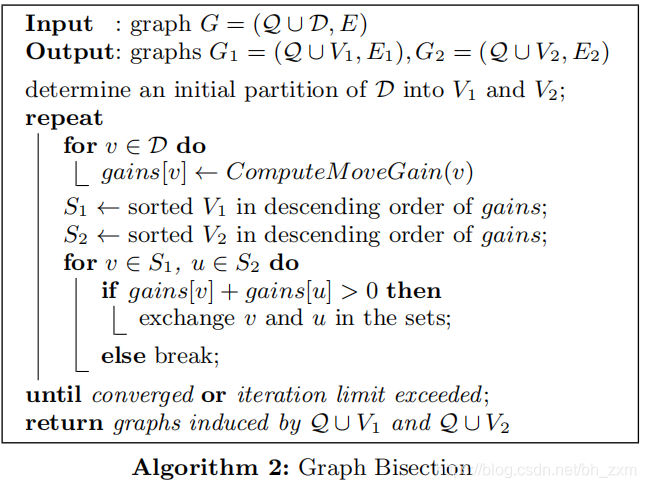 Input : graph $G = (\mathcal{Q} \cup \mathcal{D}, E)$
Output: graphs $G_1 = (\mathcal{Q} \cup V_1, E_1), G_2 = (\mathcal{Q} \cup V_2, E_2)$

determine an initial partition of $\mathcal{D}$ into $V_1$ and $V_2$;
repeat
for $v \in \mathcal{D}$ do
$gains[v] \leftarrow ComputeMoveGain(v)$
$S_1 \leftarrow$ sorted $V_1$ in descending order of gains;
$S_2 \leftarrow$ sorted $V_2$ in descending order of gains;
for $v \in S_1$, $u \in S_2$ do
if $gains[v] + gains[u] > 0$ then
exchange $v$ and $u$ in the sets;
else break;
until converged or iteration limit exceeded;
return graphs induced by $\mathcal{Q} \cup V_1$ and $\mathcal{Q} \cup V_2$

Algorithm 2: Graph Bisection

https://blog.csdn.net/bh_zxm